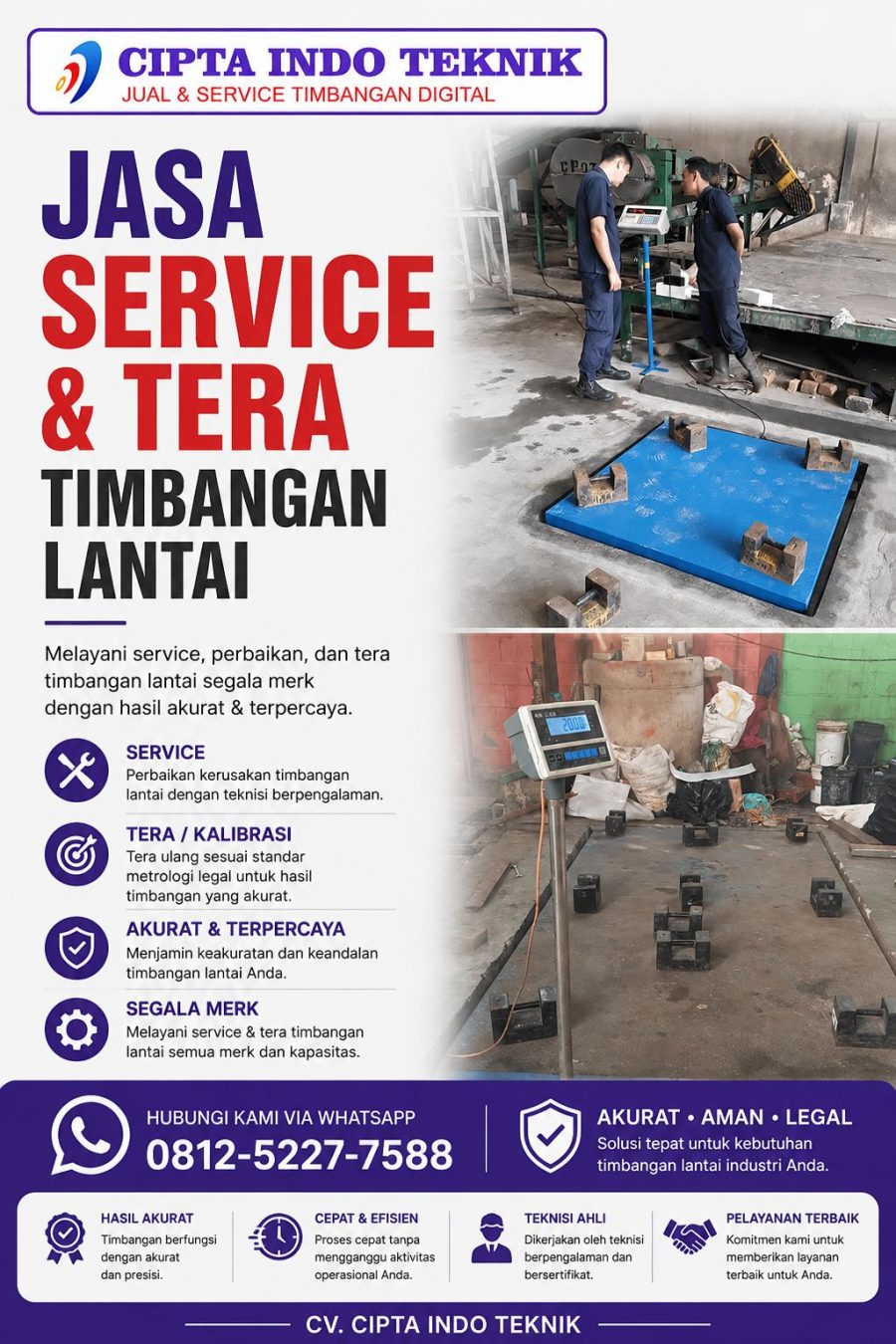 CIPTA INDO TEKNIK
JUAL & SERVICE TIMBANGAN DIGITAL

JASA
SERVICE
& TERA
TIMBANGAN
LANTAI

Melayani service, perbaikan, dan tera timbangan lantai segala merk dengan hasil akurat & terpercaya.

SERVICE
Perbaikan kerusakan timbangan lantai dengan teknisi berpengalaman.

TERA / KALIBRASI
Tera ulang sesuai standar metrologi legal untuk hasil timbangan yang akurat.

AKURAT & TERPERCAYA
Menjamin keakuratan dan keandalan timbangan lantai Anda.

SEGALA MERK
Melayani service & tera timbangan lantai semua merk dan kapasitas.

HUBUNGI KAMI VIA WHATSAPP
0812-5227-7588

AKURAT • AMAN • LEGAL
Solusi tepat untuk kebutuhan timbangan lantai industri Anda.

HASIL AKURAT
Timbangan berfungsi dengan akurat dan presisi.

CEPAT & EFISIEN
Proses cepat tanpa mengganggu aktivitas operasional Anda.

TEKNISI AHLI
Dikerjakan oleh teknisi berpengalaman dan bersertifikat.

PELAYANAN TERBAIK
Komitmen kami untuk memberikan layanan terbaik untuk Anda.

CV. CIPTA INDO TEKNIK